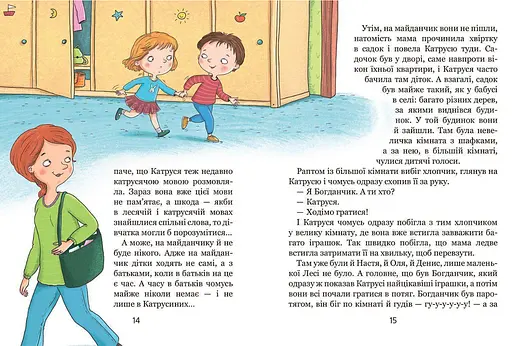 паче, що Катруся теж недавно катрусячою мовою розмовляла. Зараз вона вже цієї мови не пам'ятає, а шкода — якби в лесячій і катрусячій мовах знайшлися спільні слова, то дівчатка могли б порозумітися...

А може, на майданчику й не буде нікого. Адже на майданчик дітки ходять не самі, а з батьками, коли в батьків на це є час. А часу в батьків чомусь майже ніколи немає — і не лише в Катрусиних...

14

Утім, на майданчик вони не пішли, натомість мама прочинила хвіртку в садок і повела Катрусю туди. Садочок був у дворі, саме навпроти вікон їхньої квартири, і Катруся часто бачила там діток. А взагалі, садок був майже такий, як у бабусі в селі: багато різних дерев, за якими виднівся будинок. У той будинок вони й зайшли. Там була невеличка кімната з шафками, а за нею, в більшій кімнаті, чулися дитячі голоси.

Раптом із більшої кімнати вибіг хлопчик, глянув на Катрусю і чомусь одразу схопив її за руку.

— Я Богданчик. А ти хто?

— Катруся.

— Ходімо гратися!

І Катруся чомусь одразу побігла з тим хлопчиком у велику кімнату, де вона вже встигла завважити багато іграшок. Так швидко побігла, що мама ледве встигла затримати її на хвильку, щоб перевзути.

Там уже були й Настя, й Оля, й Денис, лише маленької Лесі не було. А головне, що був Богданчик, який одразу ж показав Катрусі найцікавіші іграшки, а потім вони всі почали гратися в потяг. Богданчик був паротягом, він біг по кімнаті й гудів — гу-у-у-у-у-у! — а за

15